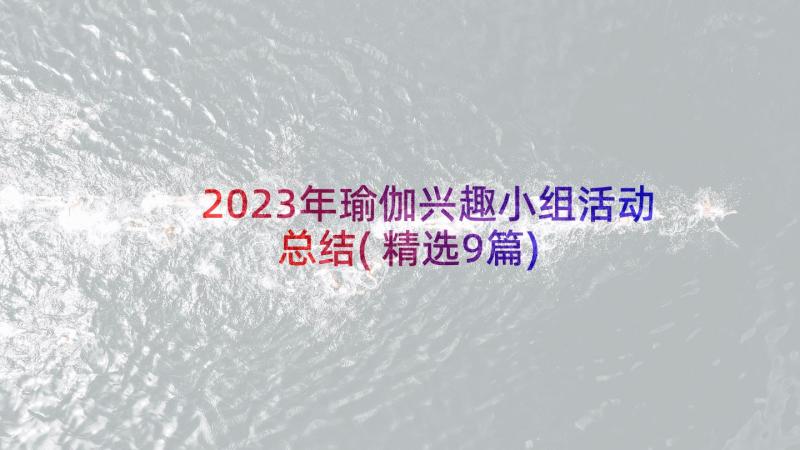 2023年瑜伽兴趣小组活动总结(精选9篇)